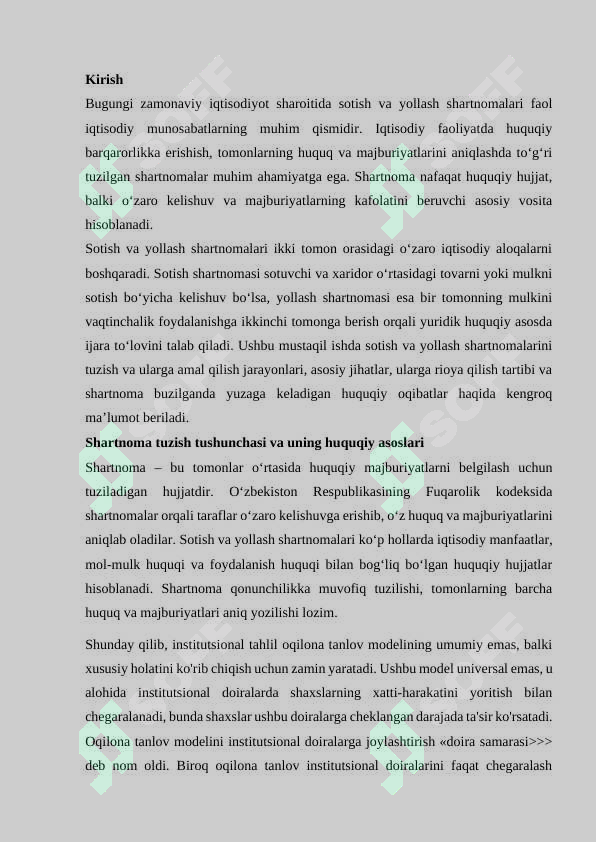 **Kirish**

Bugungi zamonaviy iqtisodiyot sharoitida sotish va yollash shartnomalari faol iqtisodiy munosabatlarning muhim qismidir. Iqtisodiy faoliyatda huquqiy barqarorlikka erishish, tomonlarning huquq va majburiyatlarini aniqlashda to‘g‘ri tuzilgan shartnomalar muhim ahamiyatga ega. Shartnoma nafaqat huquqiy hujjat, balki o‘zaro kelishuv va majburiyatlarning kafolatini beruvchi asosiy vosita hisoblanadi.

Sotish va yollash shartnomalari ikki tomon orasidagi o‘zaro iqtisodiy aloqalarni boshqaradi. Sotish shartnomasi sotuvchi va xaridor o‘rtasidagi tovarni yoki mulkni sotish bo‘yicha kelishuv bo‘lsa, yollash shartnomasi esa bir tomonning mulkini vaqtinchalik foydalanishga ikkinchi tomonga berish orqali yuridik huquqiy asosda ijara to‘lovini talab qiladi. Ushbu mustaqil ishda sotish va yollash shartnomalarini tuzish va ularga amal qilish jarayonlari, asosiy jihatlar, ularga rioya qilish tartibi va shartnoma buzilganda yuzaga keladigan huquqiy oqibatlar haqida kengroq ma’lumot beriladi.

**Shartnoma tuzish tushunchasi va uning huquqiy asoslari**

Shartnoma – bu tomonlar o‘rtasida huquqiy majburiyatlarni belgilash uchun tuziladigan hujjatdir. O‘zbekiston Respublikasining Fuqarolik kodeksida shartnomalar orqali taraflar o‘zaro kelishuvga erishib, o‘z huquq va majburiyatlarini aniqlab oladilar. Sotish va yollash shartnomalari ko‘p hollarda iqtisodiy manfaatlar, mol-mulk huquqi va foydalanish huquqi bilan bog‘liq bo‘lgan huquqiy hujjatlar hisoblanadi. Shartnoma qonunchilikka muvofiq tuzilishi, tomonlarning barcha huquq va majburiyatlari aniq yozilishi lozim.

Shunday qilib, institutsional tahlil oqilona tanlov modelining umumiy emas, balki xususiy holatini ko'rib chiqish uchun zamin yaratadi. Ushbu model universal emas, u alohida institutsional doiralarda shaxslarning xatti-harakatini yoritish bilan chegaralanadi, bunda shaxslar ushbu doiralarga cheklangan darajada ta'sir ko'rsatadi. Oqilona tanlov modelini institutsional doiralarga joylashtirish «doira samarasi>>> deb nom oldi. Biroq oqilona tanlov institutsional doiralarini faqat chegaralash